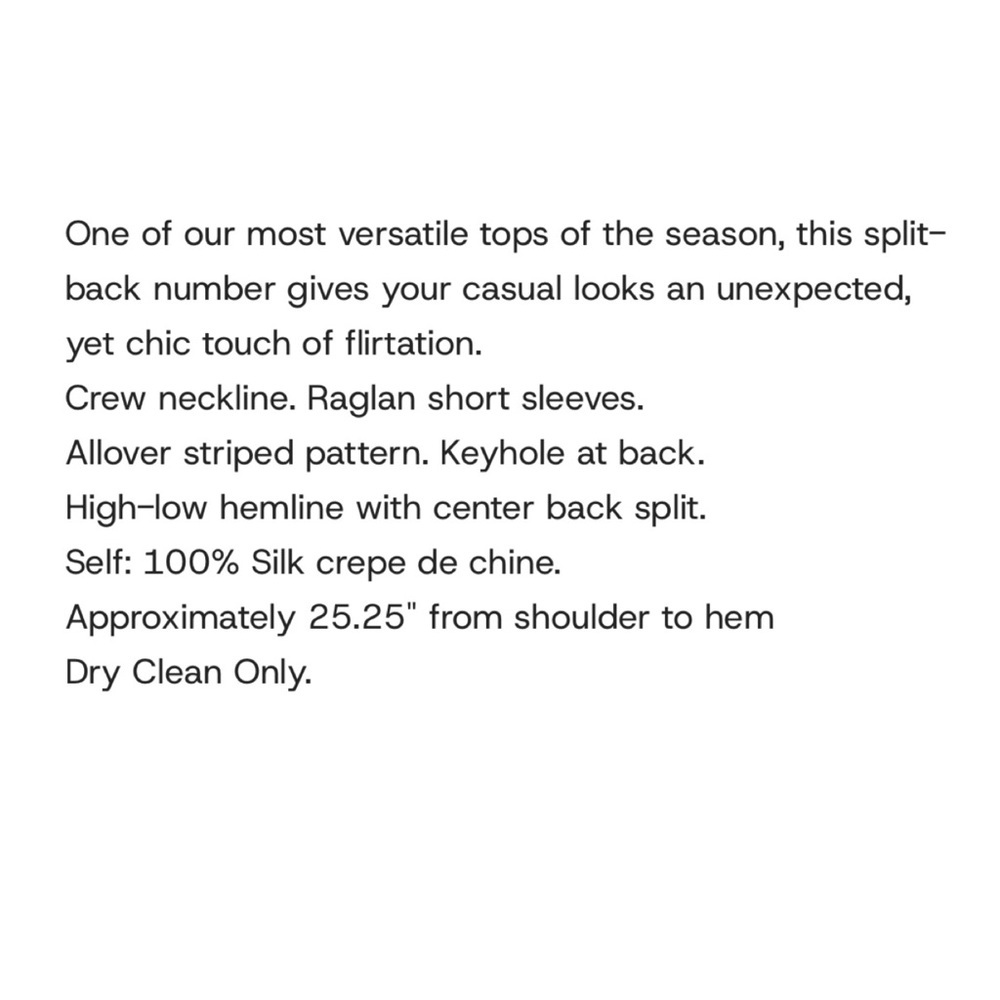 One of our most versatile tops of the season, this split-back number gives your casual looks an unexpected, yet chic touch of flirtation.
Crew neckline. Raglan short sleeves.
Allover striped pattern. Keyhole at back.
High-low hemline with center back split.
Self: 100% Silk crepe de chine.
Approximately 25.25" from shoulder to hem
Dry Clean Only.